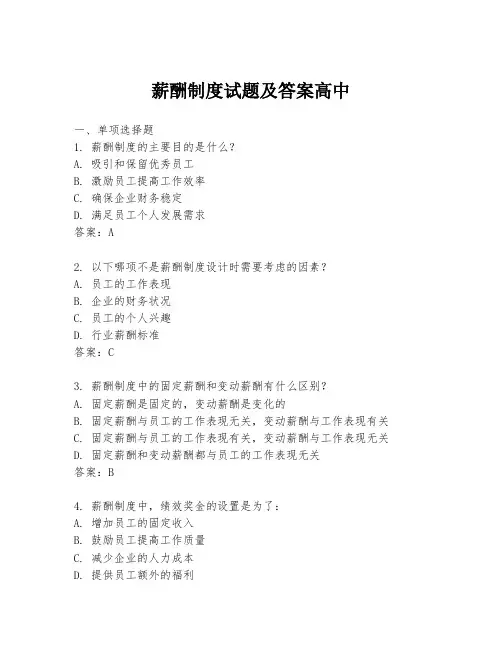 薪酬制度试题及答案高中

一、单项选择题
1. 薪酬制度的主要目的是什么？
A. 吸引和保留优秀员工
B. 激励员工提高工作效率
C. 确保企业财务稳定
D. 满足员工个人发展需求
答案：A

2. 以下哪项不是薪酬制度设计时需要考虑的因素？
A. 员工的工作表现
B. 企业的财务状况
C. 员工的个人兴趣
D. 行业薪酬标准
答案：C

3. 薪酬制度中的固定薪酬和变动薪酬有什么区别？
A. 固定薪酬是固定的，变动薪酬是变化的
B. 固定薪酬与员工的工作表现无关，变动薪酬与工作表现有关
C. 固定薪酬与员工的工作表现有关，变动薪酬与工作表现无关
D. 固定薪酬和变动薪酬都与员工的工作表现无关
答案：B

4. 薪酬制度中，绩效奖金的设置是为了：
A. 增加员工的固定收入
B. 鼓励员工提高工作质量
C. 减少企业的人力成本
D. 提供员工额外的福利